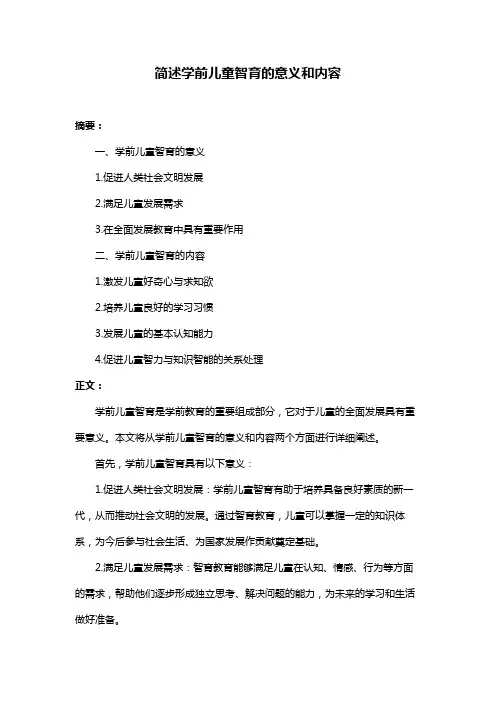 简述学前儿童智育的意义和内容

摘要：

一、学前儿童智育的意义

1.促进人类社会文明发展

2.满足儿童发展需求

3.在全面发展教育中具有重要作用

二、学前儿童智育的内容

1.激发儿童好奇心与求知欲

2.培养儿童良好的学习习惯

3.发展儿童的基本认知能力

4.促进儿童智力与知识智能的关系处理

正文：

学前儿童智育是学前教育的重要组成部分，它对于儿童的全面发展具有重要意义。本文将从学前儿童智育的意义和内容两个方面进行详细阐述。

首先，学前儿童智育具有以下意义：

1.促进人类社会文明发展：学前儿童智育有助于培养具备良好素质的新一代，从而推动社会文明的发展。通过智育教育，儿童可以掌握一定的知识体系，为今后参与社会生活、为国家发展作贡献奠定基础。

2.满足儿童发展需求：智育教育能够满足儿童在认知、情感、行为等方面的需求，帮助他们逐步形成独立思考、解决问题的能力，为未来的学习和生活做好准备。